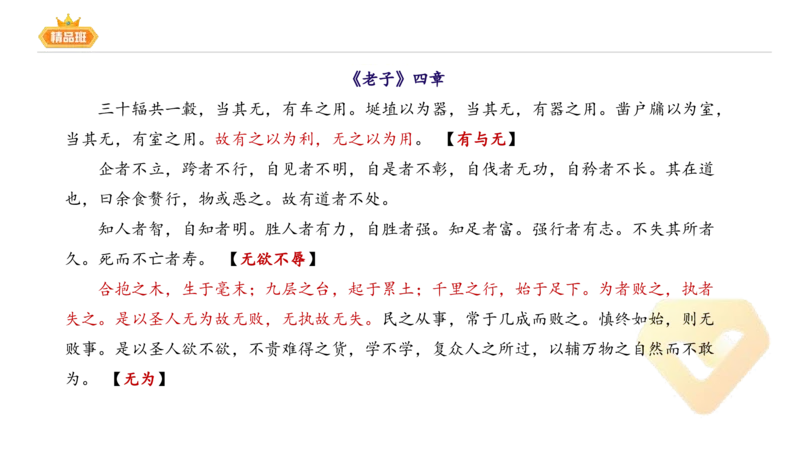 精品班

《老子》四章

三十辐共一毂，当其无，有车之用。埏埴以为器，当其无，有器之用。凿户牖以为室，当其无，有室之用。故有之以为利，无之以为用。【有与无】

企者不立，跨者不行，自见者不明，自是者不彰，自伐者无功，自矜者不长。其在道也，曰余食赘行，物或恶之。故有道者不处。

知人者智，自知者明。胜人者有力，自胜者强。知足者富。强行者有志。不失其所者久。死而不亡者寿。【无欲不辱】

合抱之木，生于毫末；九层之台，起于累土；千里之行，始于足下。为者败之，执者失之。是以圣人无为故无败，无执故无失。民之从事，常于几成而败之。慎终如始，则无败事。是以圣人欲不欲，不贵难得之货，学不学，复众人之所过，以辅万物之自然而不敢为。【无为】